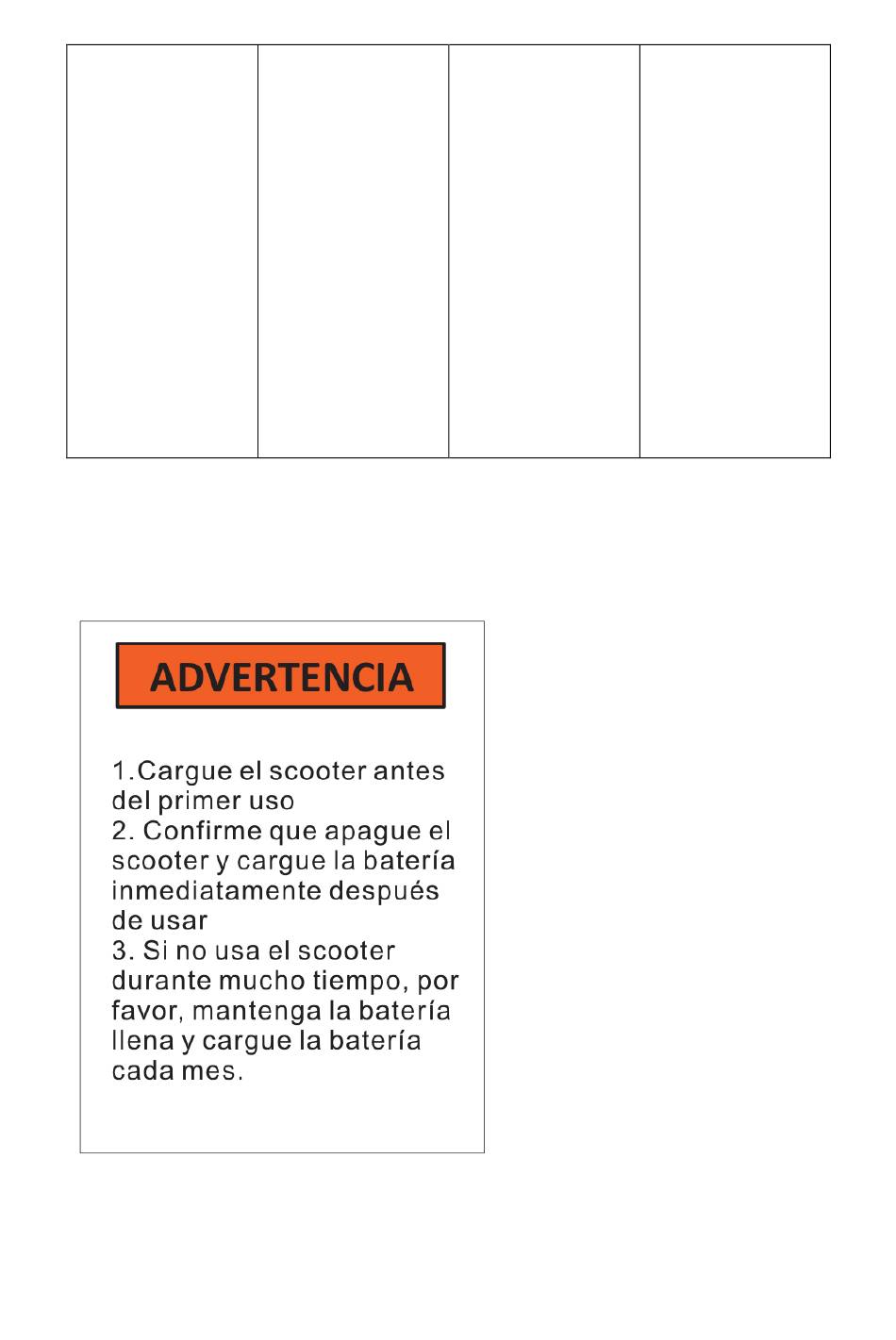 ADVERTENCIA

1.Cargue el scooter antes del primer uso
2. Confirme que apague el scooter y cargue la batería inmediatamente después de usar
3. Si no usa el scooter durante mucho tiempo, por favor, mantenga la batería llena y cargue la batería cada mes.